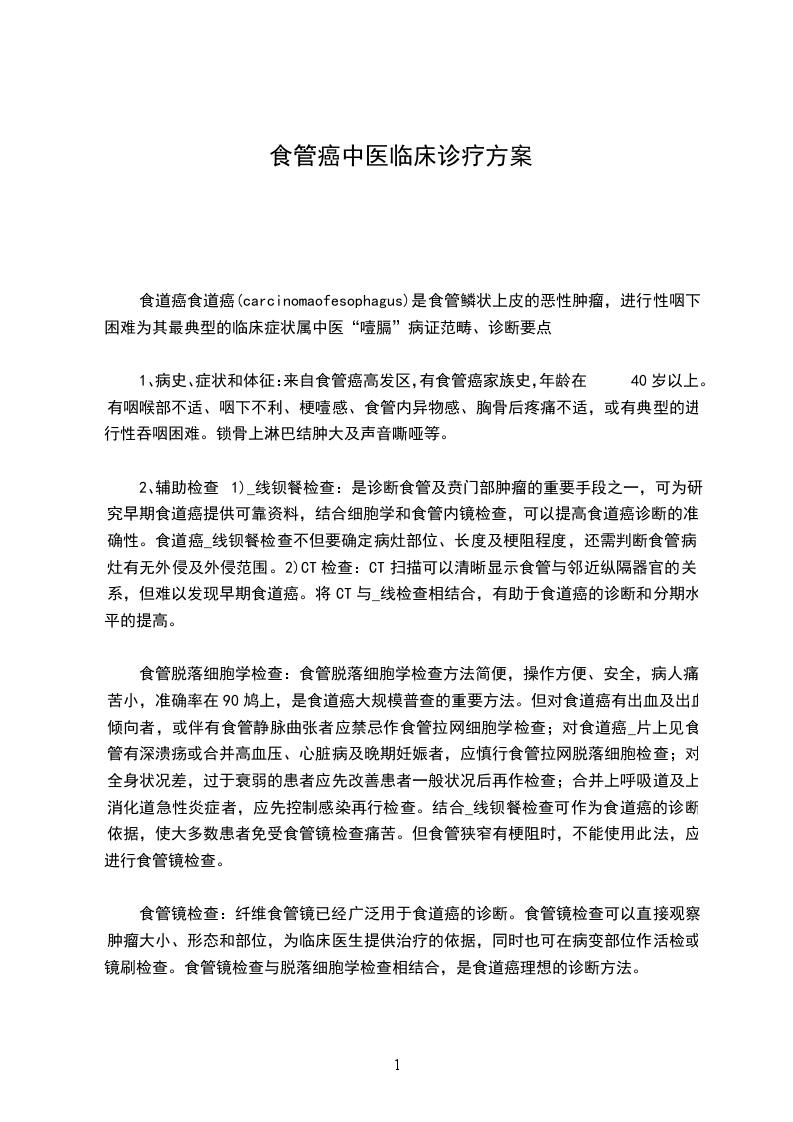 食管癌中医临床诊疗方案

食道癌食道癌(carcinomaofesophagus)是食管鳞状上皮的恶性肿瘤，进行性咽下困难为其最典型的临床症状属中医“噎膈”病证范畴、诊断要点

1､病史､症状和体征:来自食管癌高发区,有食管癌家族史,年龄在 40岁以上。有咽喉部不适、咽下不利、梗噎感、食管内异物感、胸骨后疼痛不适，或有典型的进行性吞咽困难。锁骨上淋巴结肿大及声音嘶哑等。

2､辅助检查 1)_线钡餐检查：是诊断食管及贲门部肿瘤的重要手段之一，可为研究早期食道癌提供可靠资料，结合细胞学和食管内镜检查，可以提高食道癌诊断的准确性。食道癌_线钡餐检查不但要确定病灶部位、长度及梗阻程度，还需判断食管病灶有无外侵及外侵范围。2)CT检查：CT扫描可以清晰显示食管与邻近纵隔器官的关系，但难以发现早期食道癌。将CT与_线检查相结合，有助于食道癌的诊断和分期水平的提高。

食管脱落细胞学检查：食管脱落细胞学检查方法简便，操作方便、安全，病人痛苦小，准确率在90鸠上，是食道癌大规模普查的重要方法。但对食道癌有出血及出血倾向者，或伴有食管静脉曲张者应禁忌作食管拉网细胞学检查；对食道癌_片上见食管有深溃疡或合并高血压、心脏病及晚期妊娠者，应慎行食管拉网脱落细胞检查；对全身状况差，过于衰弱的患者应先改善患者一般状况后再作检查；合并上呼吸道及上消化道急性炎症者，应先控制感染再行检查。结合_线钡餐检查可作为食道癌的诊断依据，使大多数患者免受食管镜检查痛苦。但食管狭窄有梗阻时，不能使用此法，应进行食管镜检查。

食管镜检查：纤维食管镜已经广泛用于食道癌的诊断。食管镜检查可以直接观察肿瘤大小、形态和部位，为临床医生提供治疗的依据，同时也可在病变部位作活检或镜刷检查。食管镜检查与脱落细胞学检查相结合，是食道癌理想的诊断方法。

1